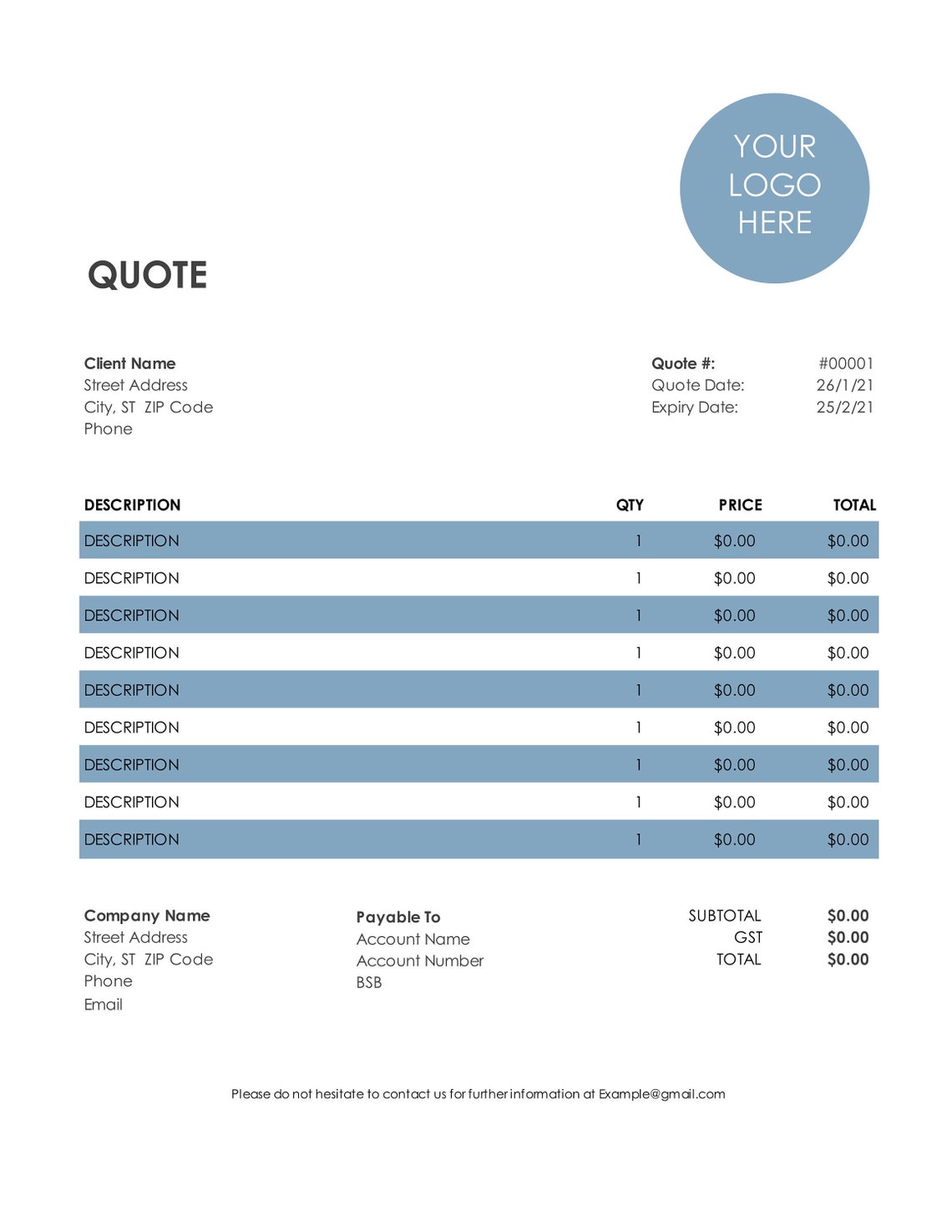 YOUR
LOGO
HERE

QUOTE

Client Name
Street Address
City, ST ZIP Code
Phone

Quote #: #00001
Quote Date: 26/1/21
Expiry Date: 25/2/21

| DESCRIPTION | QTY | PRICE | TOTAL |
|---|---|---|---|
| DESCRIPTION | 1 | $0.00 | $0.00 |
| DESCRIPTION | 1 | $0.00 | $0.00 |
| DESCRIPTION | 1 | $0.00 | $0.00 |
| DESCRIPTION | 1 | $0.00 | $0.00 |
| DESCRIPTION | 1 | $0.00 | $0.00 |
| DESCRIPTION | 1 | $0.00 | $0.00 |
| DESCRIPTION | 1 | $0.00 | $0.00 |
| DESCRIPTION | 1 | $0.00 | $0.00 |
| DESCRIPTION | 1 | $0.00 | $0.00 |

Company Name
Street Address
City, ST ZIP Code
Phone
Email

Payable To
Account Name
Account Number
BSB

SUBTOTAL $0.00
GST $0.00
TOTAL $0.00

Please do not hesitate to contact us for further information at Example@gmail.com